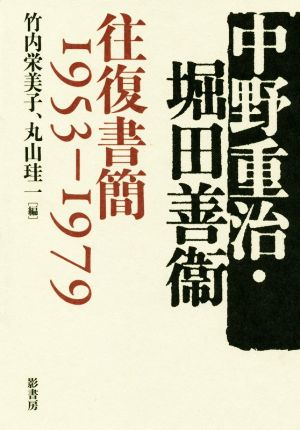 中野重治・堀田善衞

往復書簡 1953−1979

竹内栄美子、丸山珪一［編］

影書房